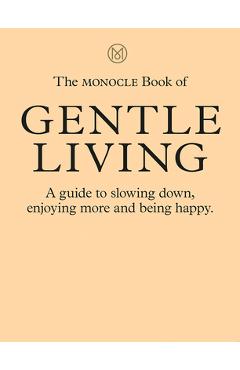 M

The MONOCLE Book of

GENTLE LIVING

A guide to slowing down, enjoying more and being happy.